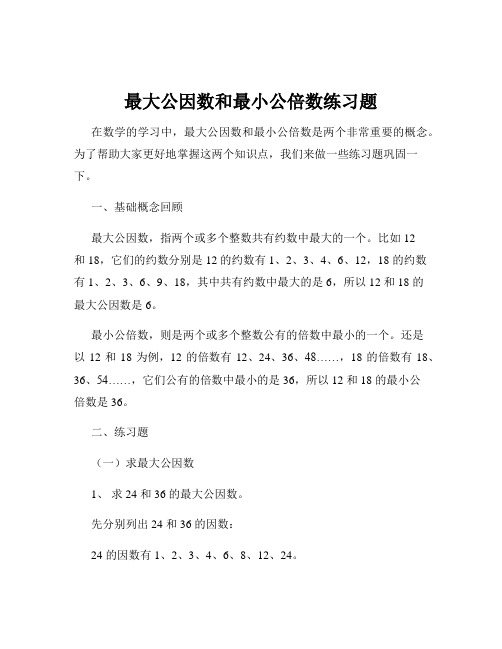 最大公因数和最小公倍数练习题

在数学的学习中，最大公因数和最小公倍数是两个非常重要的概念。为了帮助大家更好地掌握这两个知识点，我们来做一些练习题巩固一下。

一、基础概念回顾

最大公因数，指两个或多个整数共有约数中最大的一个。比如 12 和 18，它们的约数分别是 12 的约数有 1、2、3、4、6、12，18 的约数有 1、2、3、6、9、18，其中共有约数中最大的是 6，所以 12 和 18 的最大公因数是 6。

最小公倍数，则是两个或多个整数公有的倍数中最小的一个。还是以 12 和 18 为例，12 的倍数有 12、24、36、48……，18 的倍数有 18、36、54……，它们公有的倍数中最小的是 36，所以 12 和 18 的最小公倍数是 36。

二、练习题

（一）求最大公因数

1、 求 24 和 36 的最大公因数。

先分别列出 24 和 36 的因数：

24 的因数有 1、2、3、4、6、8、12、24。